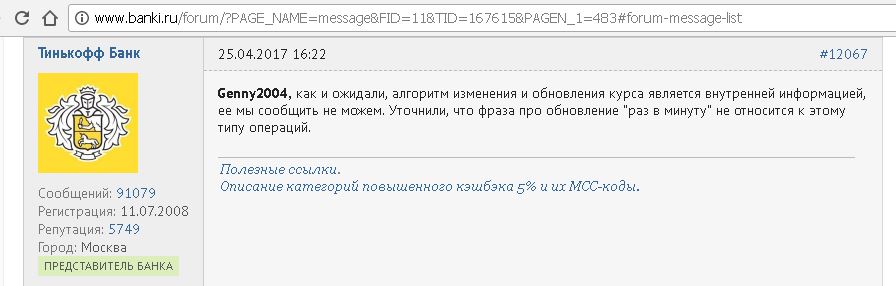 www.banki.ru/forum/?PAGE_NAME=message&FID=11&TID=167615&PAGEN_1=483#forum-message-list

Тинькофф Банк

Сообщений: 91079
Регистрация: 11.07.2008
Репутация: 5749
Город: Москва
ПРЕДСТАВИТЕЛЬ БАНКА

25.04.2017 16:22

#12067

Genny2004, как и ожидали, алгоритм изменения и обновления курса является внутренней информацией, ее мы сообщить не можем. Уточнили, что фраза про обновление "раз в минуту" не относится к этому типу операций.

Полезные ссылки.
Описание категорий повышенного кэшбэка 5% и их MCC-коды.